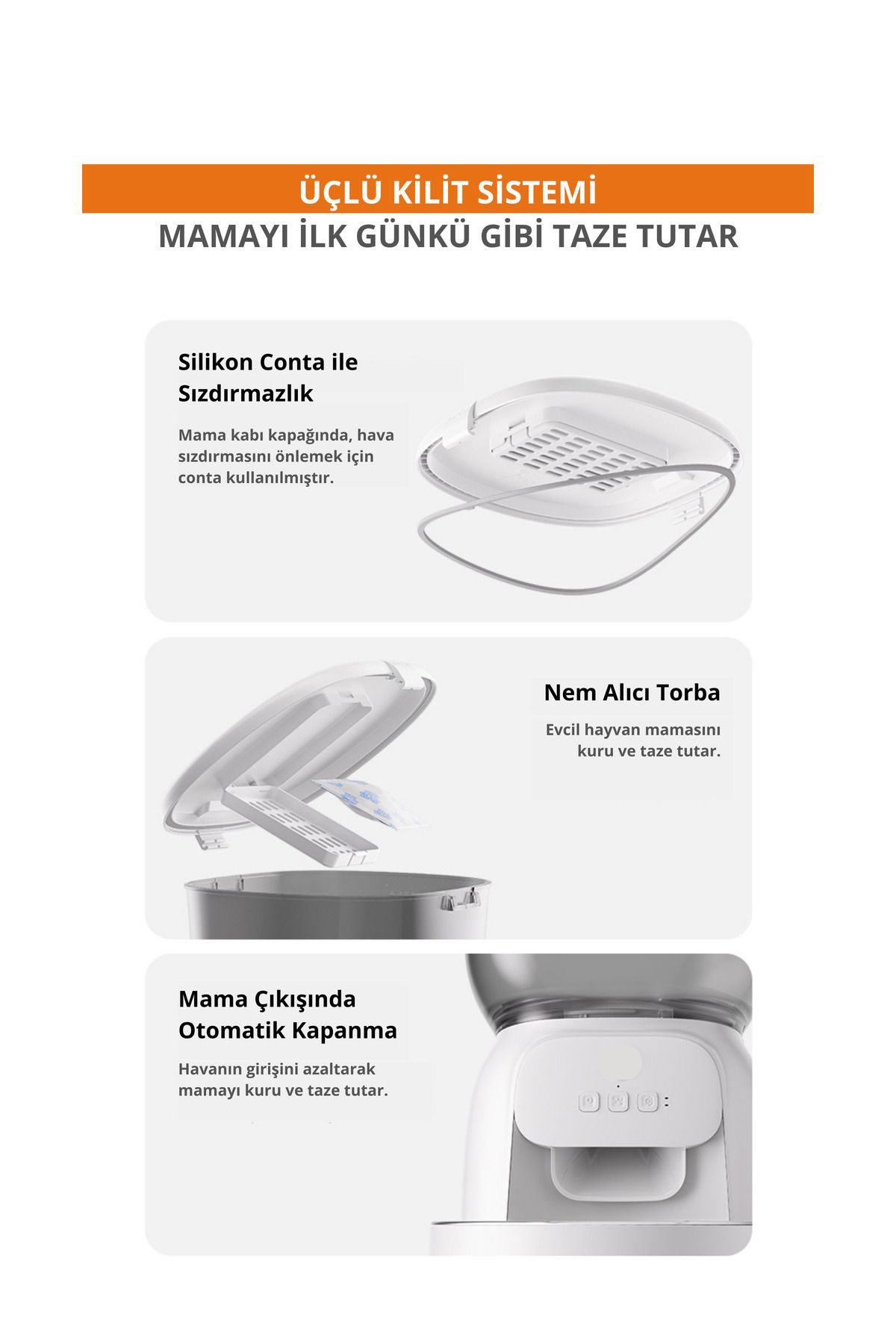 ÜÇLÜ KİLİT SİSTEMİ
MAMAYI İLK GÜNKÜ GİBİ TAZE TUTAR

Silikon Conta ile Sızdırmazlık

Mama kabı kapağında, hava sızdırmasını önlemek için conta kullanılmıştır.

Nem Alıcı Torba

Evcil hayvan mamasını kuru ve taze tutar.

Mama Çıkışında Otomatik Kapanma

Havanın girişini azaltarak mamayı kuru ve taze tutar.